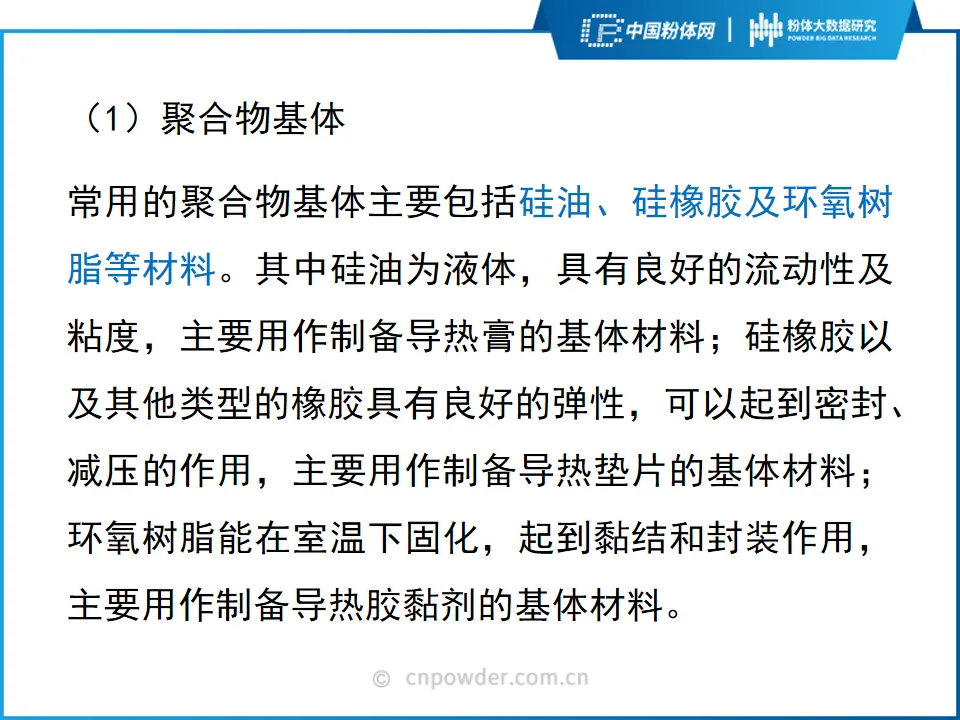 中国粉体网 | 粉体大数据研究
POWDER BIG DATA RESEARCH

（1）聚合物基体

常用的聚合物基体主要包括硅油、硅橡胶及环氧树脂等材料。其中硅油为液体，具有良好的流动性及粘度，主要用作制备导热膏的基体材料；硅橡胶以及其他类型的橡胶具有良好的弹性，可以起到密封、减压的作用，主要用作制备导热垫片的基体材料；环氧树脂能在室温下固化，起到黏结和封装作用，主要用作制备导热胶黏剂的基体材料。

© cnpowder.com.cn